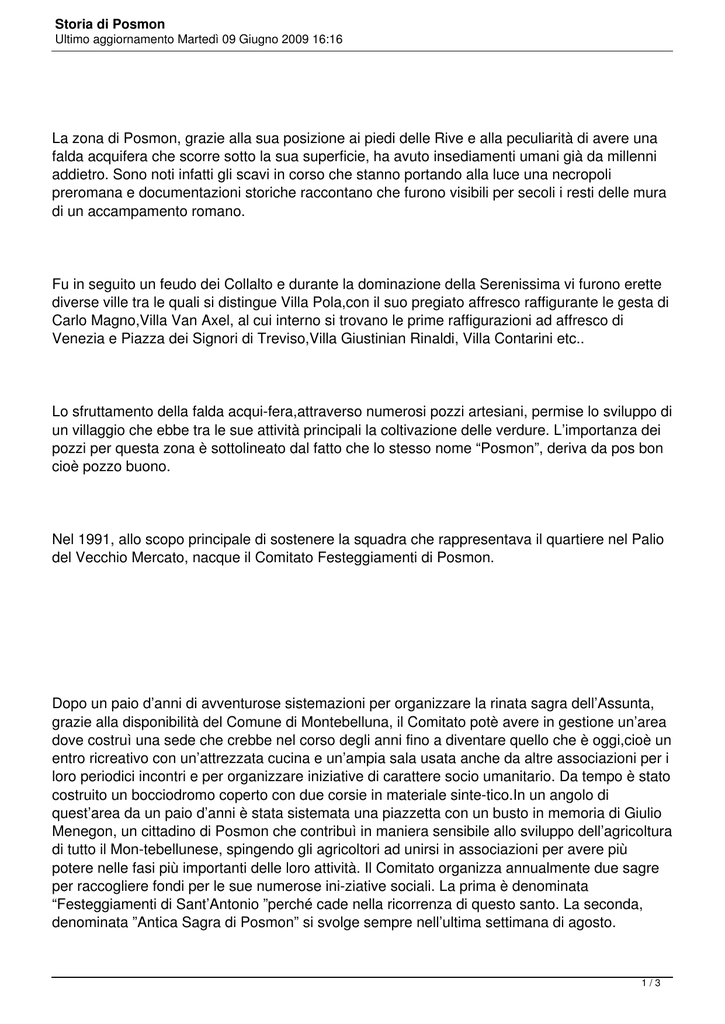 Storia di Posmon
Ultimo aggiornamento Martedì 09 Giugno 2009 16:16

La zona di Posmon, grazie alla sua posizione ai piedi delle Rive e alla peculiarità di avere una falda acquifera che scorre sotto la sua superficie, ha avuto insediamenti umani già da millenni addietro. Sono noti infatti gli scavi in corso che stanno portando alla luce una necropoli preromana e documentazioni storiche raccontano che furono visibili per secoli i resti delle mura di un accampamento romano.

Fu in seguito un feudo dei Collalto e durante la dominazione della Serenissima vi furono erette diverse ville tra le quali si distingue Villa Pola,con il suo pregiato affresco raffigurante le gesta di Carlo Magno,Villa Van Axel, al cui interno si trovano le prime raffigurazioni ad affresco di Venezia e Piazza dei Signori di Treviso,Villa Giustinian Rinaldi, Villa Contarini etc..

Lo sfruttamento della falda acqui-fera,attraverso numerosi pozzi artesiani, permise lo sviluppo di un villaggio che ebbe tra le sue attività principali la coltivazione delle verdure. L'importanza dei pozzi per questa zona è sottolineato dal fatto che lo stesso nome "Posmon", deriva da pos bon cioè pozzo buono.

Nel 1991, allo scopo principale di sostenere la squadra che rappresentava il quartiere nel Palio del Vecchio Mercato, nacque il Comitato Festeggiamenti di Posmon.

Dopo un paio d'anni di avventurose sistemazioni per organizzare la rinata sagra dell'Assunta, grazie alla disponibilità del Comune di Montebelluna, il Comitato potè avere in gestione un'area dove costruì una sede che crebbe nel corso degli anni fino a diventare quello che è oggi,cioè un entro ricreativo con un'attrezzata cucina e un'ampia sala usata anche da altre associazioni per i loro periodici incontri e per organizzare iniziative di carattere socio umanitario. Da tempo è stato costruito un bocciodromo coperto con due corsie in materiale sinte-tico.In un angolo di quest'area da un paio d'anni è stata sistemata una piazzetta con un busto in memoria di Giulio Menegon, un cittadino di Posmon che contribuì in maniera sensibile allo sviluppo dell'agricoltura di tutto il Mon-tebellunese, spingendo gli agricoltori ad unirsi in associazioni per avere più potere nelle fasi più importanti delle loro attività. Il Comitato organizza annualmente due sagre per raccogliere fondi per le sue numerose ini-ziative sociali. La prima è denominata "Festeggiamenti di Sant'Antonio "perché cade nella ricorrenza di questo santo. La seconda, denominata "Antica Sagra di Posmon" si svolge sempre nell'ultima settimana di agosto.

1 / 3